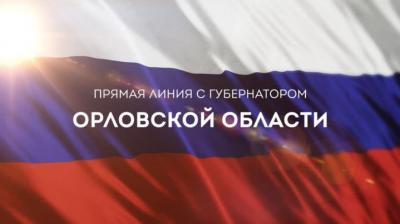 ПРЯМАЯ ЛИНИЯ С ГУБЕРНАТОРОМ
ОРЛОВСКОЙ ОБЛАСТИ